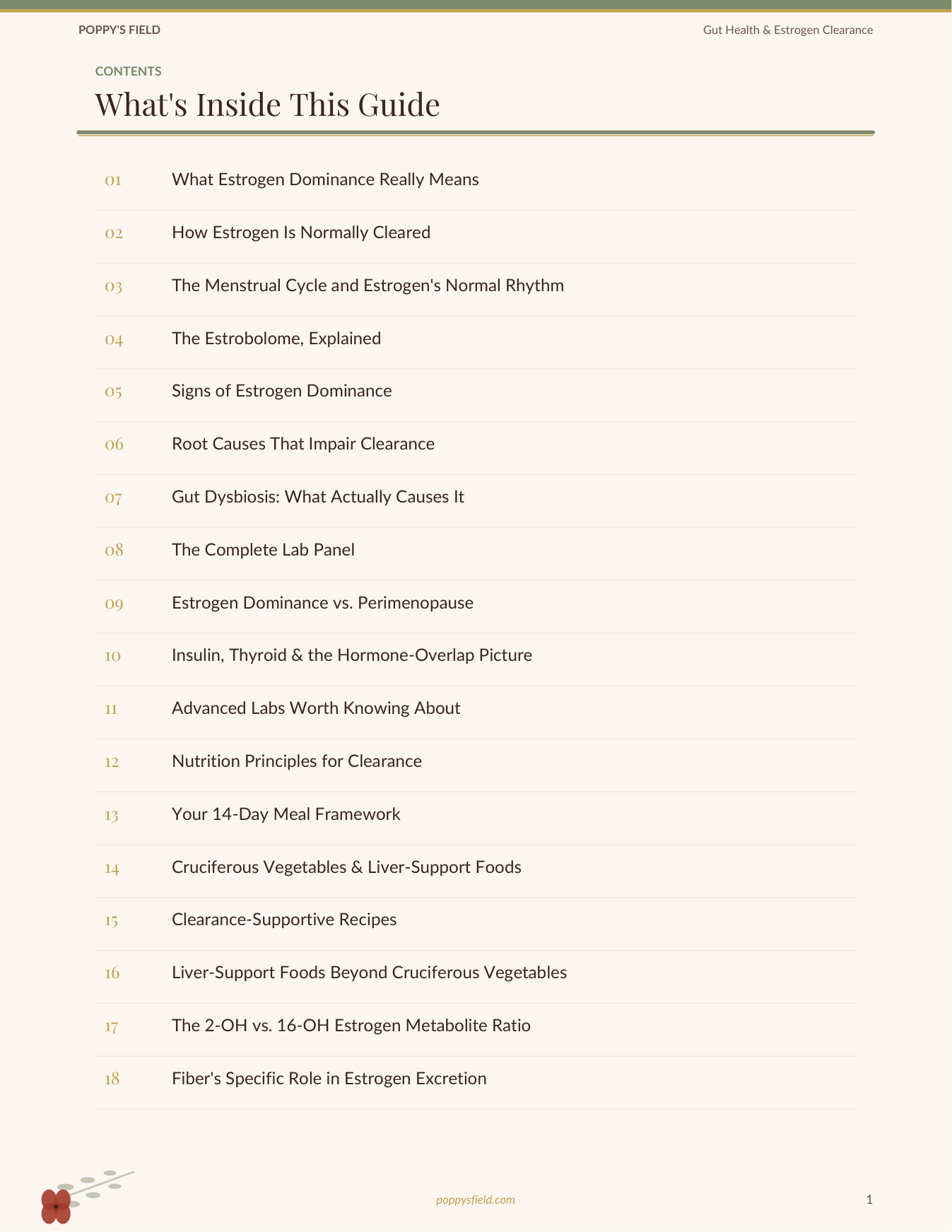 POPPY'S FIELD
Gut Health & Estrogen Clearance

CONTENTS

What's Inside This Guide

01 What Estrogen Dominance Really Means

02 How Estrogen Is Normally Cleared

03 The Menstrual Cycle and Estrogen's Normal Rhythm

04 The Estrobolome, Explained

05 Signs of Estrogen Dominance

06 Root Causes That Impair Clearance

07 Gut Dysbiosis: What Actually Causes It

08 The Complete Lab Panel

09 Estrogen Dominance vs. Perimenopause

10 Insulin, Thyroid & the Hormone-Overlap Picture

11 Advanced Labs Worth Knowing About

12 Nutrition Principles for Clearance

13 Your 14-Day Meal Framework

14 Cruciferous Vegetables & Liver-Support Foods

15 Clearance-Supportive Recipes

16 Liver-Support Foods Beyond Cruciferous Vegetables

17 The 2-OH vs. 16-OH Estrogen Metabolite Ratio

18 Fiber's Specific Role in Estrogen Excretion

poppysfield.com

1